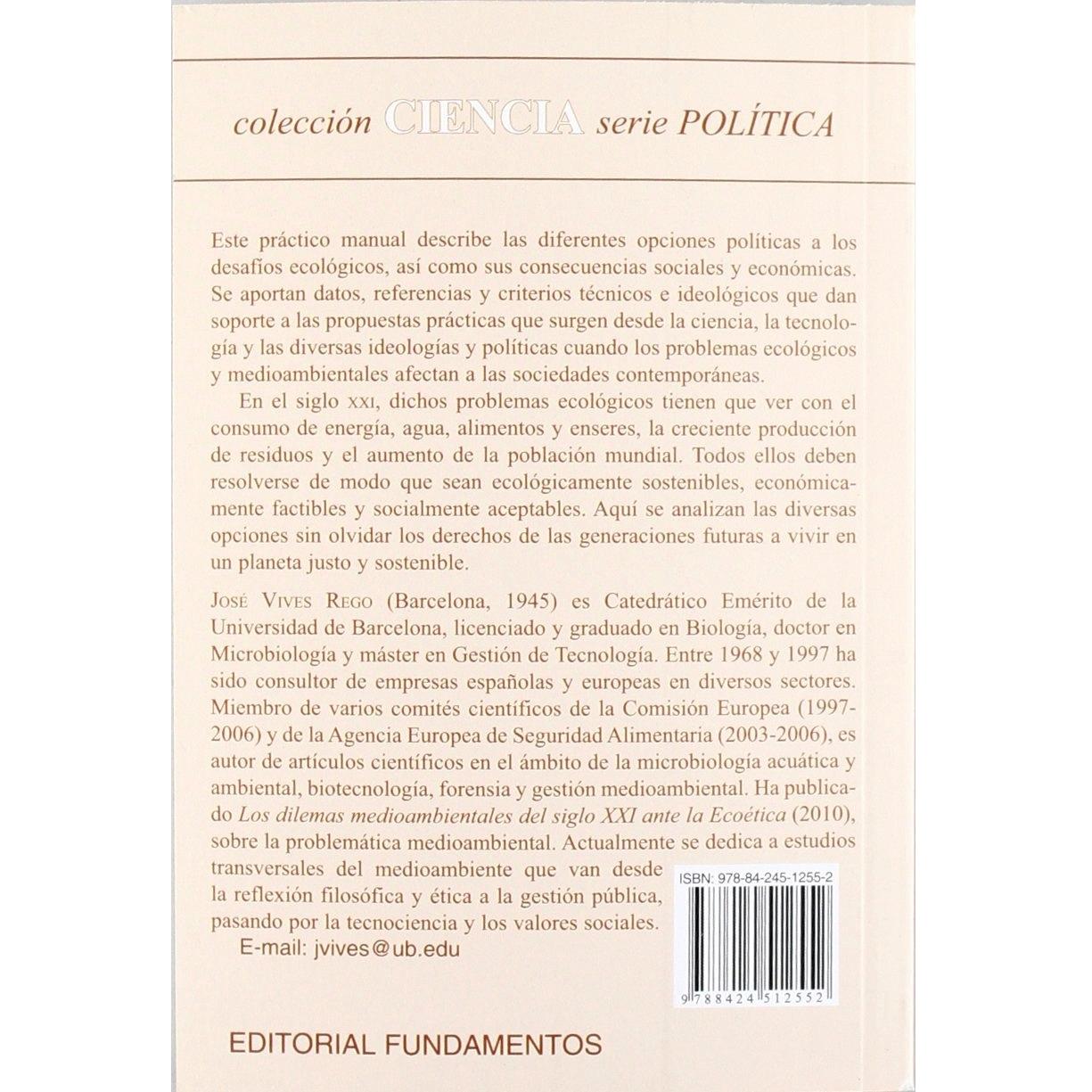 colección CIENCIA serie POLÍTICA

Este práctico manual describe las diferentes opciones políticas a los desafíos ecológicos, así como sus consecuencias sociales y económicas. Se aportan datos, referencias y criterios técnicos e ideológicos que dan soporte a las propuestas prácticas que surgen desde la ciencia, la tecnología y las diversas ideologías y políticas cuando los problemas ecológicos y medioambientales afectan a las sociedades contemporáneas.

En el siglo XXI, dichos problemas ecológicos tienen que ver con el consumo de energía, agua, alimentos y enseres, la creciente producción de residuos y el aumento de la población mundial. Todos ellos deben resolverse de modo que sean ecológicamente sostenibles, económicamente factibles y socialmente aceptables. Aquí se analizan las diversas opciones sin olvidar los derechos de las generaciones futuras a vivir en un planeta justo y sostenible.

JOSÉ VIVES REGO (Barcelona, 1945) es Catedrático Emérito de la Universidad de Barcelona, licenciado y graduado en Biología, doctor en Microbiología y máster en Gestión de Tecnología. Entre 1968 y 1997 ha sido consultor de empresas españolas y europeas en diversos sectores. Miembro de varios comités científicos de la Comisión Europea (1997-2006) y de la Agencia Europea de Seguridad Alimentaria (2003-2006), es autor de artículos científicos en el ámbito de la microbiología acuática y ambiental, biotecnología, forensia y gestión medioambiental. Ha publicado Los dilemas medioambientales del siglo XXI ante la Ecoética (2010), sobre la problemática medioambiental. Actualmente se dedica a estudios transversales del medioambiente que van desde la reflexión filosófica y ética a la gestión pública, pasando por la tecnociencia y los valores sociales.

E-mail: jvives@ub.edu

ISBN: 978-84-245-1255-2

9 788424 512552

EDITORIAL FUNDAMENTOS